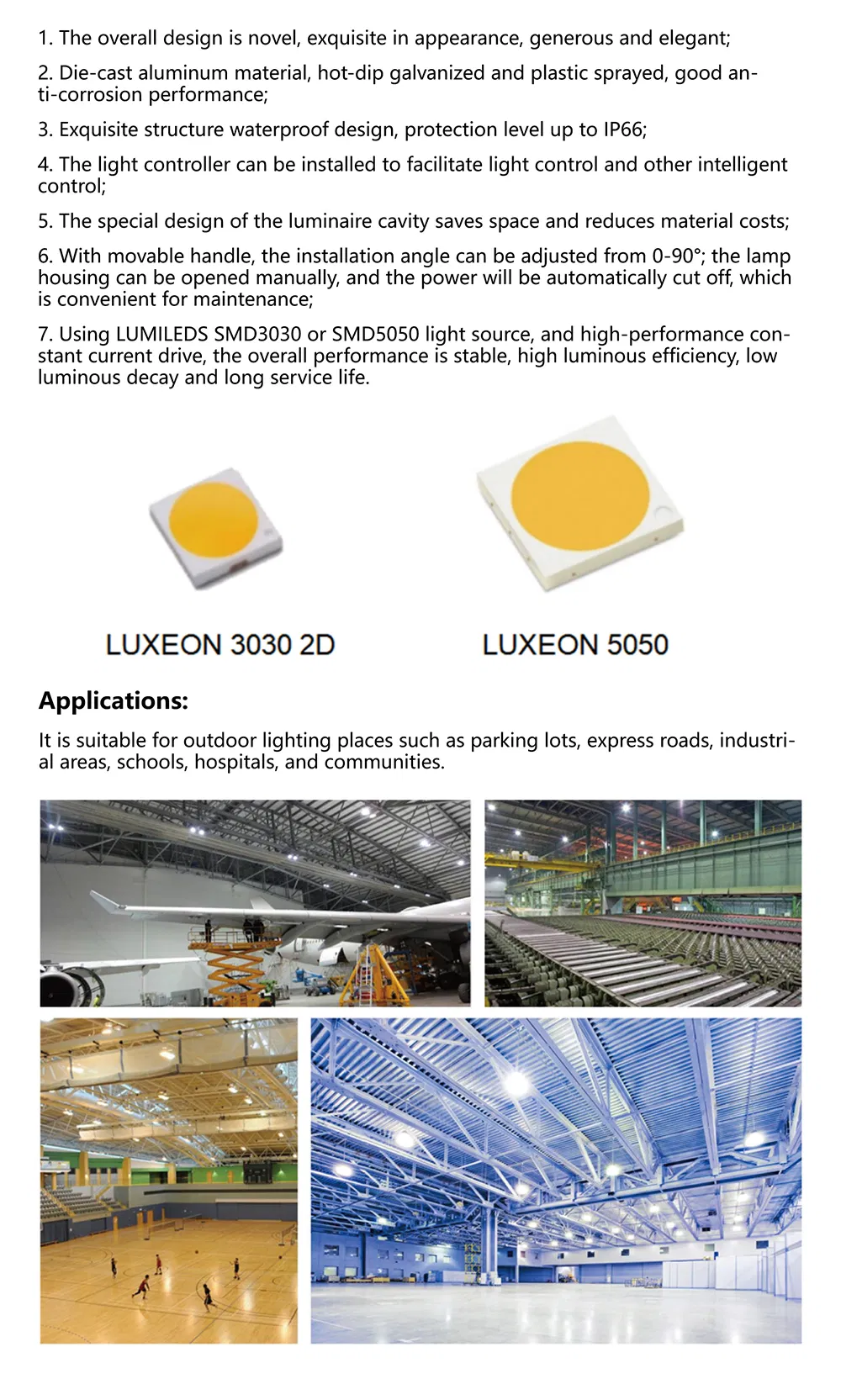 1. The overall design is novel, exquisite in appearance, generous and elegant;

2. Die-cast aluminum material, hot-dip galvanized and plastic sprayed, good anti-corrosion performance;

3. Exquisite structure waterproof design, protection level up to IP66;

4. The light controller can be installed to facilitate light control and other intelligent control;

5. The special design of the luminaire cavity saves space and reduces material costs;

6. With movable handle, the installation angle can be adjusted from 0-90°; the lamp housing can be opened manually, and the power will be automatically cut off, which is convenient for maintenance;

7. Using LUMILEDS SMD3030 or SMD5050 light source, and high-performance constant current drive, the overall performance is stable, high luminous efficiency, low luminous decay and long service life.

LUXEON 3030 2D

LUXEON 5050

Applications:

It is suitable for outdoor lighting places such as parking lots, express roads, industrial areas, schools, hospitals, and communities.